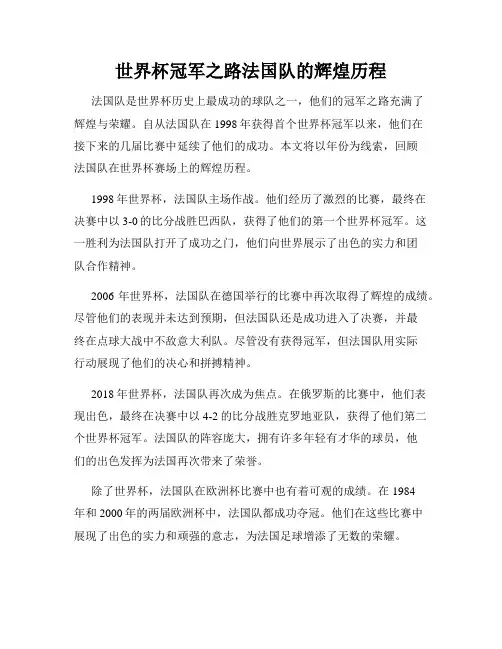 世界杯冠军之路法国队的辉煌历程

法国队是世界杯历史上最成功的球队之一，他们的冠军之路充满了辉煌与荣耀。自从法国队在1998年获得首个世界杯冠军以来，他们在接下来的几届比赛中延续了他们的成功。本文将以年份为线索，回顾法国队在世界杯赛场上的辉煌历程。

1998年世界杯，法国队主场作战。他们经历了激烈的比赛，最终在决赛中以3-0的比分战胜巴西队，获得了他们的第一个世界杯冠军。这一胜利为法国队打开了成功之门，他们向世界展示了出色的实力和团队合作精神。

2006年世界杯，法国队在德国举行的比赛中再次取得了辉煌的成绩。尽管他们的表现并未达到预期，但法国队还是成功进入了决赛，并最终在点球大战中不敌意大利队。尽管没有获得冠军，但法国队用实际行动展现了他们的决心和拼搏精神。

2018年世界杯，法国队再次成为焦点。在俄罗斯的比赛中，他们表现出色，最终在决赛中以4-2的比分战胜克罗地亚队，获得了他们第二个世界杯冠军。法国队的阵容庞大，拥有许多年轻有才华的球员，他们的出色发挥为法国再次带来了荣誉。

除了世界杯，法国队在欧洲杯比赛中也有着可观的成绩。在1984年和2000年的两届欧洲杯中，法国队都成功夺冠。他们在这些比赛中展现了出色的实力和顽强的意志，为法国足球增添了无数的荣耀。